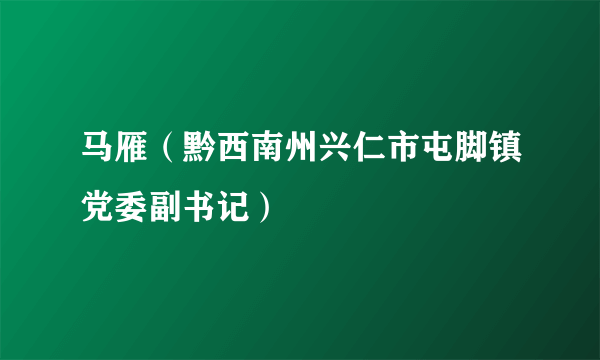 马雁（黔西南州兴仁市屯脚镇党委副书记）